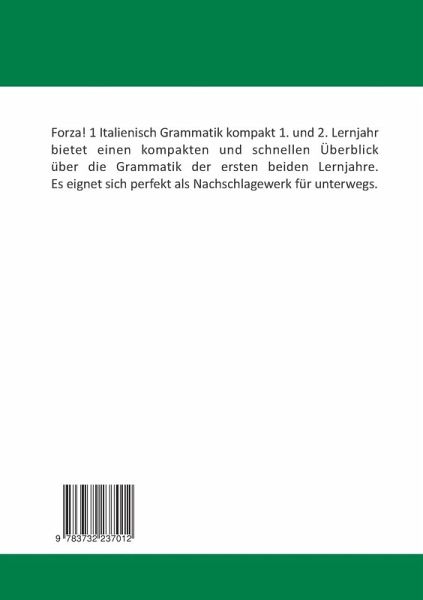 Forza! 1 Italienisch Grammatik kompakt 1. und 2. Lernjahr bietet einen kompakten und schnellen Überblick über die Grammatik der ersten beiden Lernjahre. Es eignet sich perfekt als Nachschlagewerk für unterwegs.

9 783732 237012